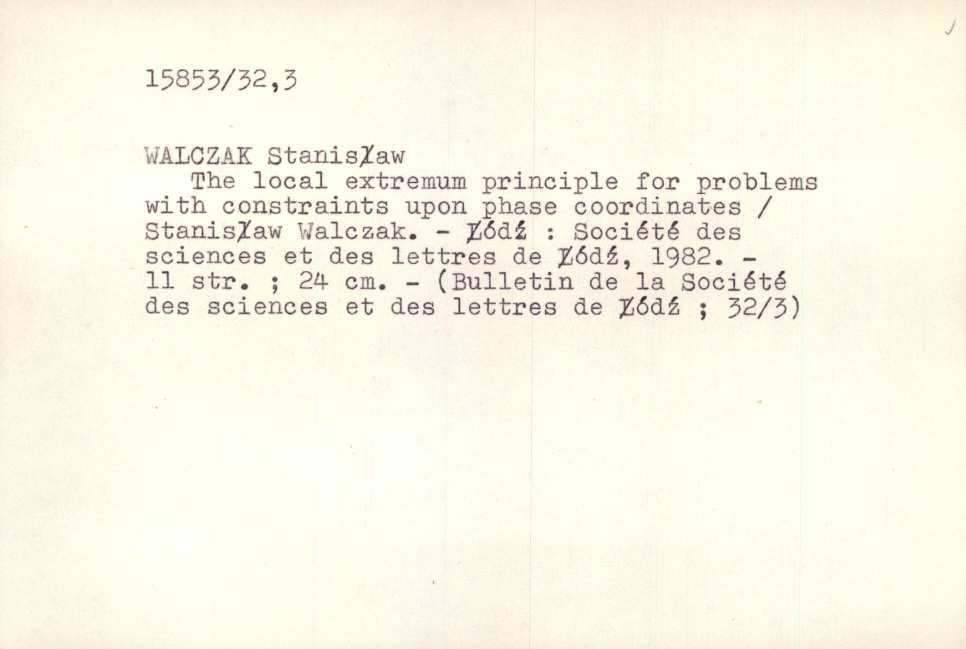 15853/32,3

WALCZAK Stanisław
The local extremum principle for problems with constraints upon phase coordinates / Stanisław Walczak. - Łódź : Société des sciences et des lettres de Łódź, 1982. - 11 str. ; 24 cm. - (Bulletin de la Société des sciences et des lettres de Łódź ; 32/3)